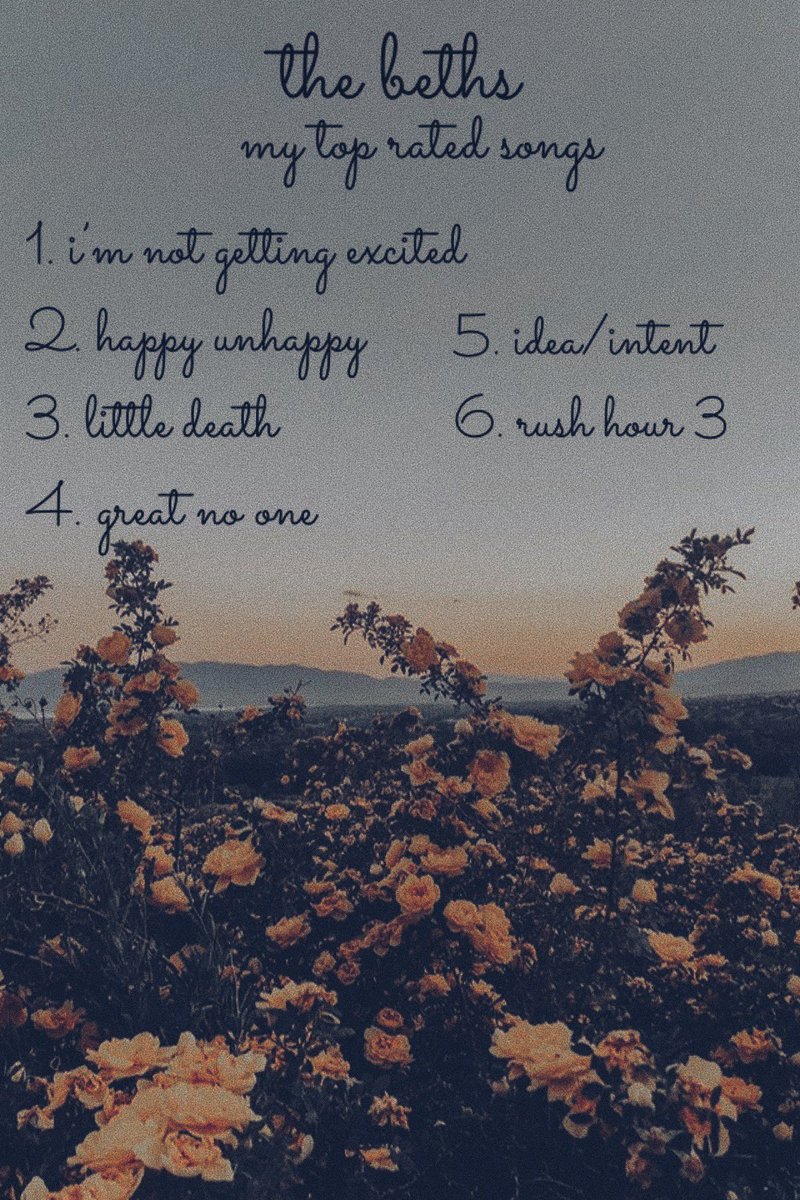 the beths
my top rated songs

1. i'm not getting excited

2. happy unhappy

3. little death

4. great no one

5. idea/intent

6. rush hour 3